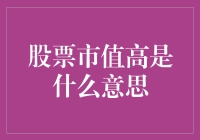 股票市值高是什么意思